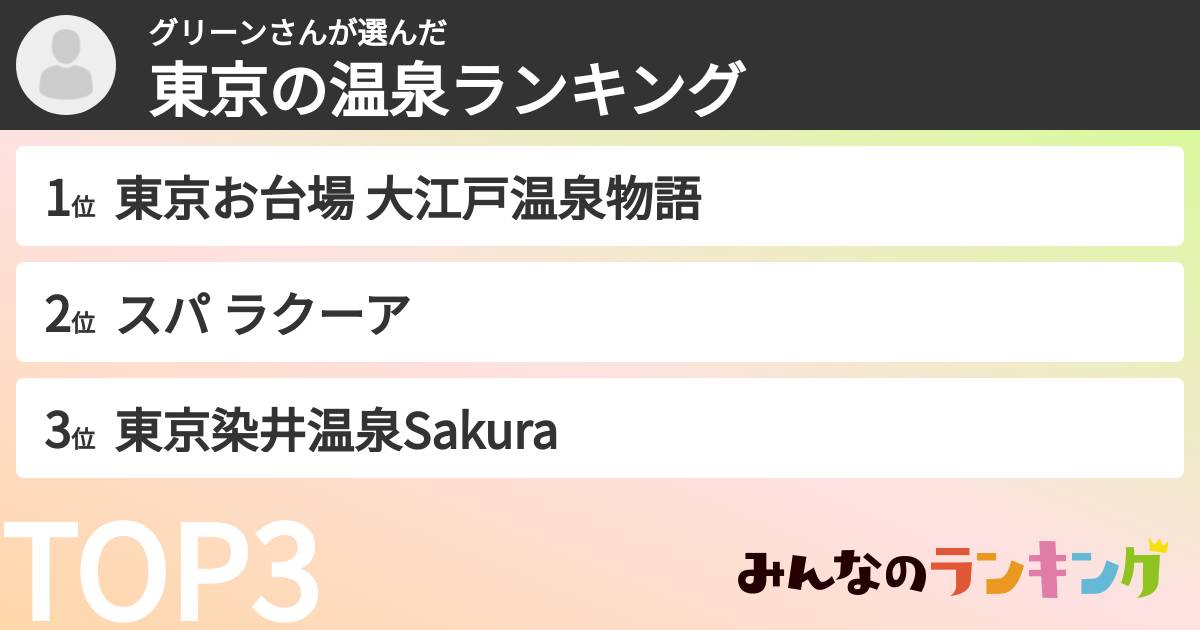 グリーンさんが選んだ
東京の温泉ランキング

1位 東京お台場 大江戸温泉物語

2位 スパ ラクーア

3位 東京染井温泉Sakura

TOP3

みんなのランキング